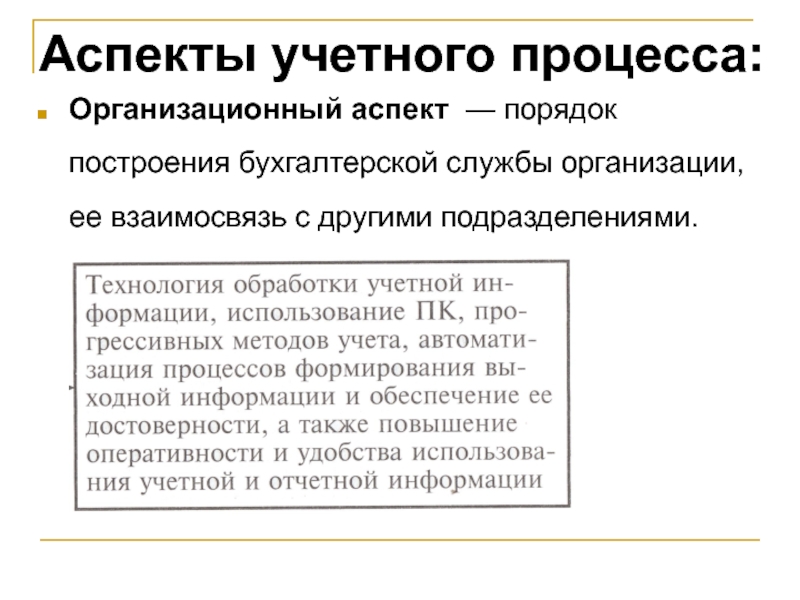 Аспекты учетного процесса:

Организационный аспект — порядок построения бухгалтерской службы организации, ее взаимосвязь с другими подразделениями.

Технология обработки учетной информации, использование ПК, прогрессивных методов учета, автоматизация процессов формирования выходной информации и обеспечение ее достоверности, а также повышение оперативности и удобства использования учетной и отчетной информации